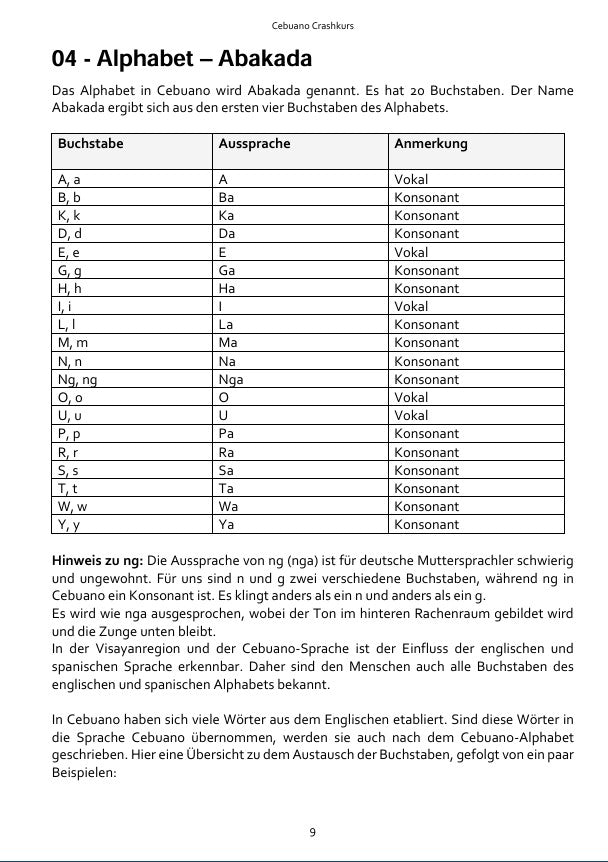 Cebuano Crashkurs

04 - Alphabet – Abakada

Das Alphabet in Cebuano wird Abakada genannt. Es hat 20 Buchstaben. Der Name Abakada ergibt sich aus den ersten vier Buchstaben des Alphabets.

| Buchstabe | Aussprache | Anmerkung |
|---|---|---|
| A, a | A | Vokal |
| B, b | Ba | Konsonant |
| K, k | Ka | Konsonant |
| D, d | Da | Konsonant |
| E, e | E | Vokal |
| G, g | Ga | Konsonant |
| H, h | Ha | Konsonant |
| I, i | I | Vokal |
| L, l | La | Konsonant |
| M, m | Ma | Konsonant |
| N, n | Na | Konsonant |
| Ng, ng | Nga | Konsonant |
| O, o | O | Vokal |
| U, u | U | Vokal |
| P, p | Pa | Konsonant |
| R, r | Ra | Konsonant |
| S, s | Sa | Konsonant |
| T, t | Ta | Konsonant |
| W, w | Wa | Konsonant |
| Y, y | Ya | Konsonant |

Hinweis zu ng: Die Aussprache von ng (nga) ist für deutsche Muttersprachler schwierig und ungewohnt. Für uns sind n und g zwei verschiedene Buchstaben, während ng in Cebuano ein Konsonant ist. Es klingt anders als ein n und anders als ein g.
Es wird wie nga ausgesprochen, wobei der Ton im hinteren Rachenraum gebildet wird und die Zunge unten bleibt.
In der Visayanregion und der Cebuano-Sprache ist der Einfluss der englischen und spanischen Sprache erkennbar. Daher sind den Menschen auch alle Buchstaben des englischen und spanischen Alphabets bekannt.

In Cebuano haben sich viele Wörter aus dem Englischen etabliert. Sind diese Wörter in die Sprache Cebuano übernommen, werden sie auch nach dem Cebuano-Alphabet geschrieben. Hier eine Übersicht zu dem Austausch der Buchstaben, gefolgt von ein paar Beispielen:

9